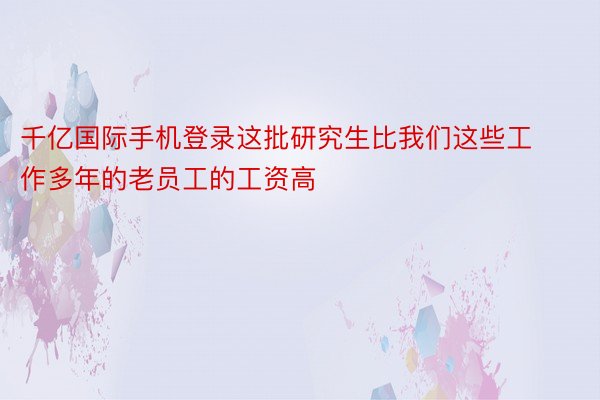 千亿国际手机登录这批研究生比我们这些工作多年的老员工的工资高